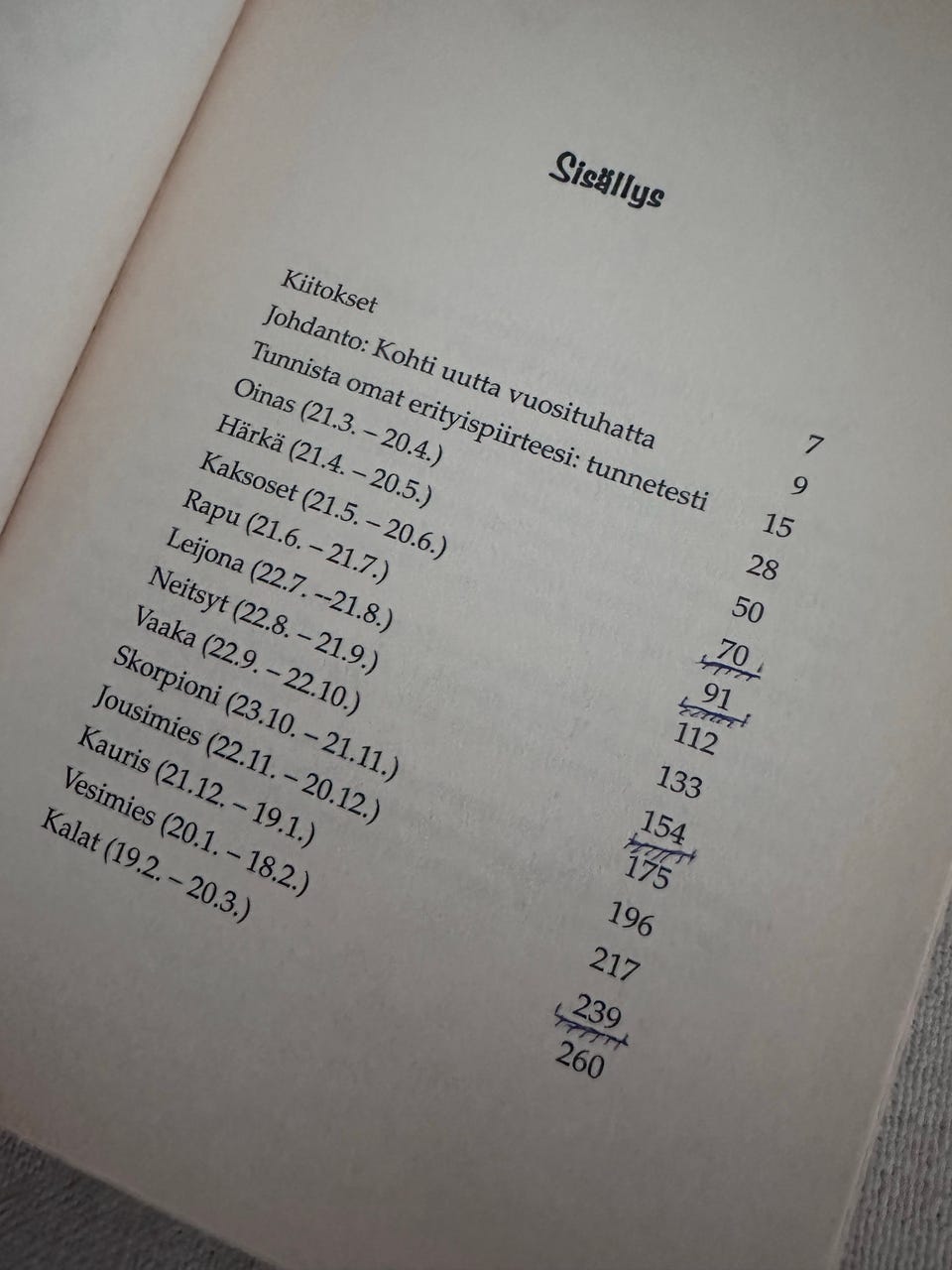 Sisällys

Kiitokset 7
Johdanto: Kohti uutta vuosituhatta 9
Tunnista omat erityispiirteesi: tunnetesti 15
Oinas (21.3. – 20.4.) 28
Härkä (21.4. – 20.5.) 50
Kaksoset (21.5. – 20.6.) 70
Rapu (21.6. – 21.7.) 91
Leijona (22.7. –21.8.) 112
Neitsyt (22.8. – 21.9.) 133
Vaaka (22.9. – 22.10.) 154
Skorpioni (23.10. – 21.11.) 175
Jousimies (22.11. – 20.12.) 196
Kauris (21.12. – 19.1.) 217
Vesimies (20.1. – 18.2.) 239
Kalat (19.2. – 20.3.) 260